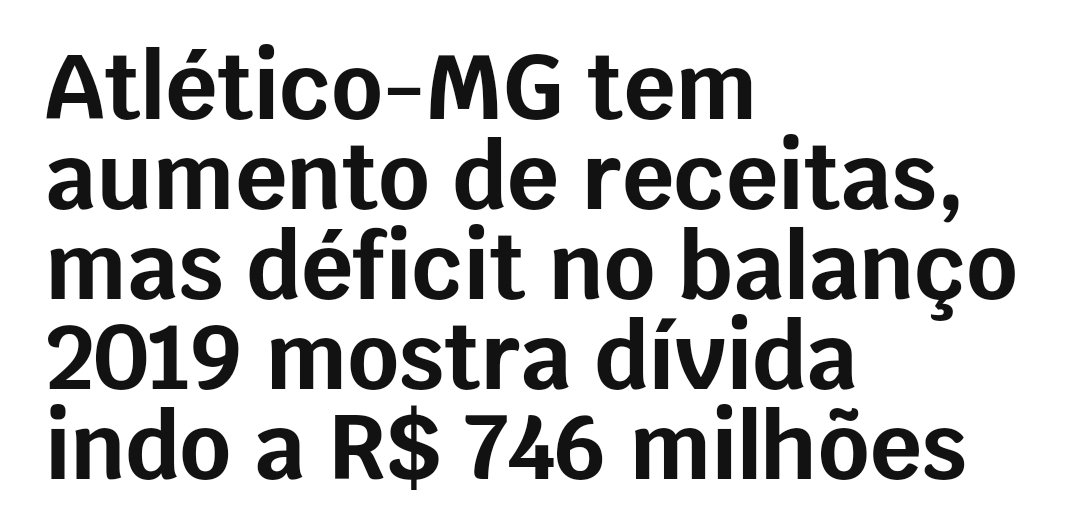 Atlético-MG tem aumento de receitas, mas déficit no balanço 2019 mostra dívida indo a R$ 746 milhões